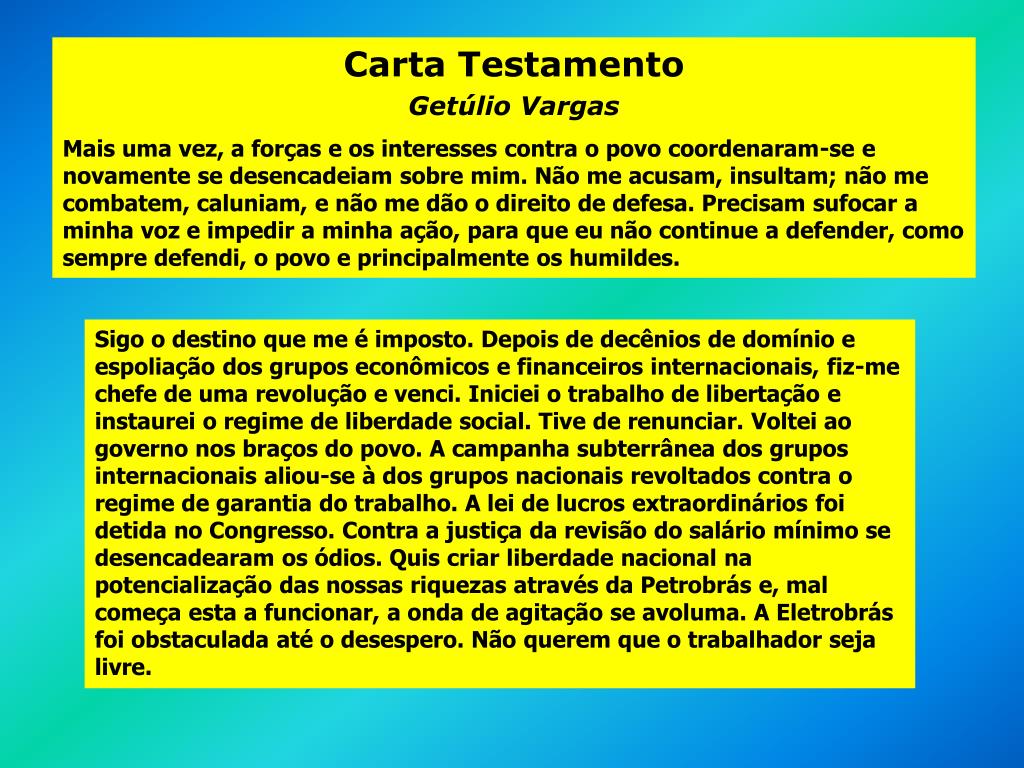 Carta Testamento

Getúlio Vargas

Mais uma vez, a forças e os interesses contra o povo coordenaram-se e novamente se desencadeiam sobre mim. Não me acusam, insultam; não me combatem, caluniam, e não me dão o direito de defesa. Precisam sufocar a minha voz e impedir a minha ação, para que eu não continue a defender, como sempre defendi, o povo e principalmente os humildes.

Sigo o destino que me é imposto. Depois de decênios de domínio e espoliação dos grupos econômicos e financeiros internacionais, fiz-me chefe de uma revolução e venci. Iniciei o trabalho de libertação e instaurei o regime de liberdade social. Tive de renunciar. Voltei ao governo nos braços do povo. A campanha subterrânea dos grupos internacionais aliou-se à dos grupos nacionais revoltados contra o regime de garantia do trabalho. A lei de lucros extraordinários foi detida no Congresso. Contra a justiça da revisão do salário mínimo se desencadearam os ódios. Quis criar liberdade nacional na potencialização das nossas riquezas através da Petrobrás e, mal começa esta a funcionar, a onda de agitação se avoluma. A Eletrobrás foi obstaculada até o desespero. Não querem que o trabalhador seja livre.